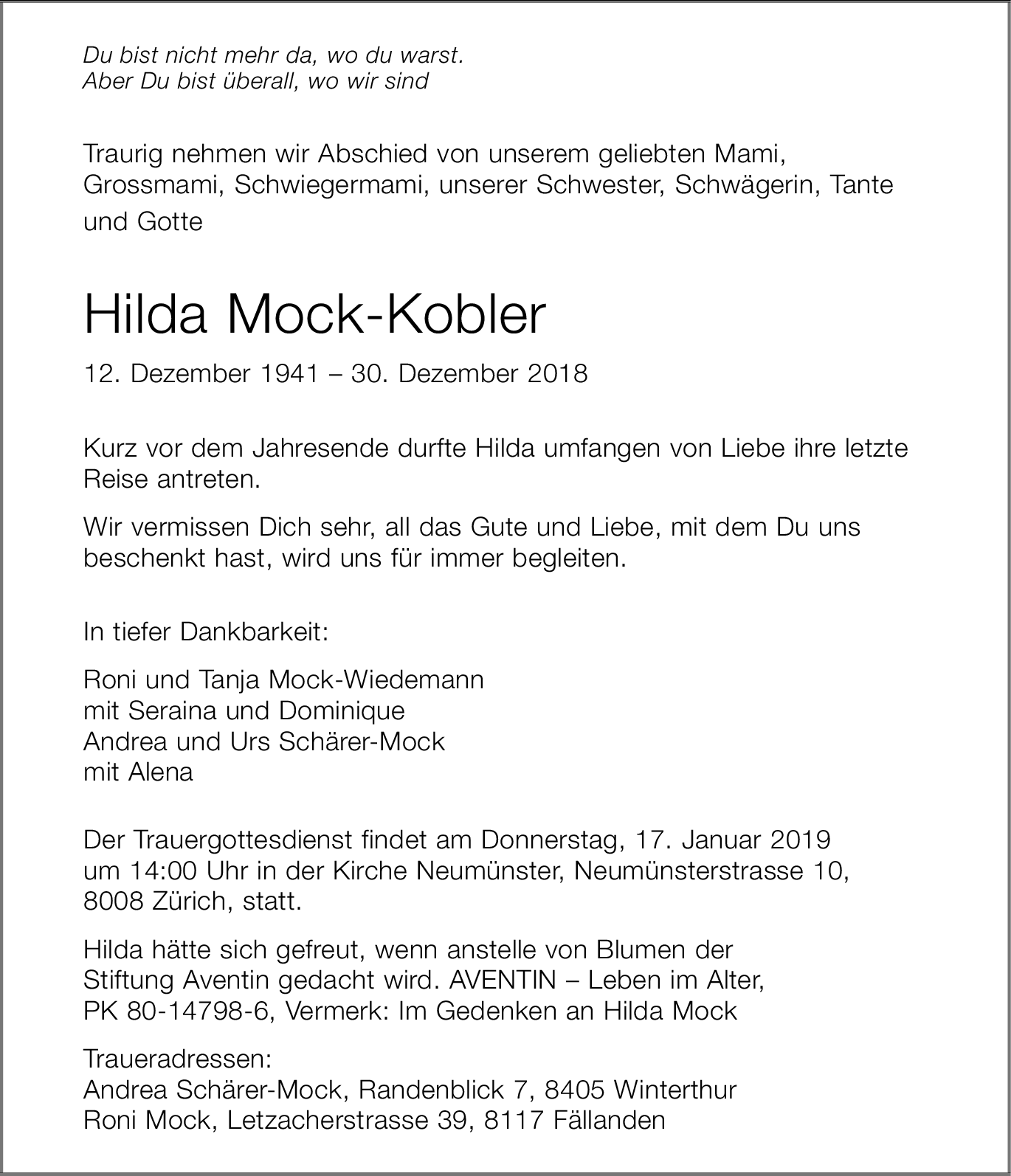 Du bist nicht mehr da, wo du warst.
Aber Du bist überall, wo wir sind

Traurig nehmen wir Abschied von unserem geliebten Mami, Grossmami, Schwiegermami, unserer Schwester, Schwägerin, Tante und Gotte

Hilda Mock-Kobler

12. Dezember 1941 – 30. Dezember 2018

Kurz vor dem Jahresende durfte Hilda umfangen von Liebe ihre letzte Reise antreten.

Wir vermissen Dich sehr, all das Gute und Liebe, mit dem Du uns beschenkt hast, wird uns für immer begleiten.

In tiefer Dankbarkeit:

Roni und Tanja Mock-Wiedemann
mit Seraina und Dominique
Andrea und Urs Schärer-Mock
mit Alena

Der Trauergottesdienst findet am Donnerstag, 17. Januar 2019 um 14:00 Uhr in der Kirche Neumünster, Neumünsterstrasse 10, 8008 Zürich, statt.

Hilda hätte sich gefreut, wenn anstelle von Blumen der Stiftung Aventin gedacht wird. AVENTIN – Leben im Alter, PK 80-14798-6, Vermerk: Im Gedenken an Hilda Mock

Traueradressen:
Andrea Schärer-Mock, Randenblick 7, 8405 Winterthur
Roni Mock, Letzacherstrasse 39, 8117 Fällanden